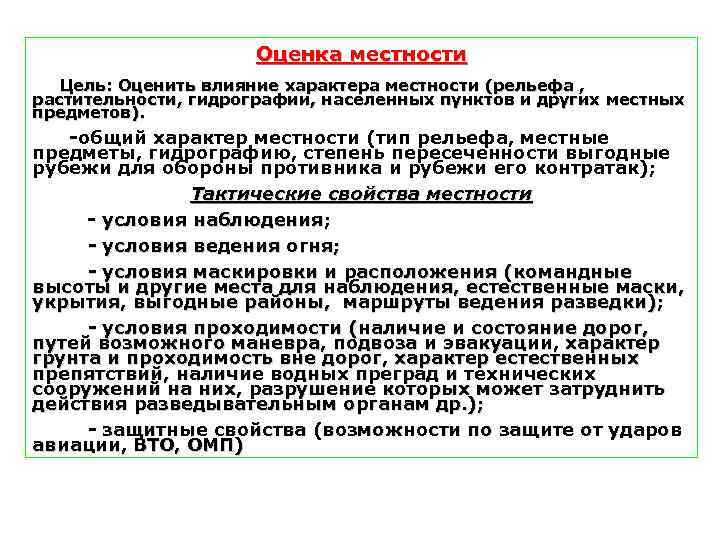 Оценка местности

Цель: Оценить влияние характера местности (рельефа , растительности, гидрографии, населенных пунктов и других местных предметов).

-общий характер местности (тип рельефа, местные предметы, гидрографию, степень пересеченности выгодные рубежи для обороны противника и рубежи его контратак);

Тактические свойства местности

- условия наблюдения;

- условия ведения огня;

- условия маскировки и расположения (командные высоты и другие места для наблюдения, естественные маски, укрытия, выгодные районы, маршруты ведения разведки);

- условия проходимости (наличие и состояние дорог, путей возможного маневра, подвоза и эвакуации, характер грунта и проходимость вне дорог, характер естественных препятствий, наличие водных преград и технических сооружений на них, разрушение которых может затруднить действия разведывательным органам др.);

- защитные свойства (возможности по защите от ударов авиации, ВТО, ОМП)